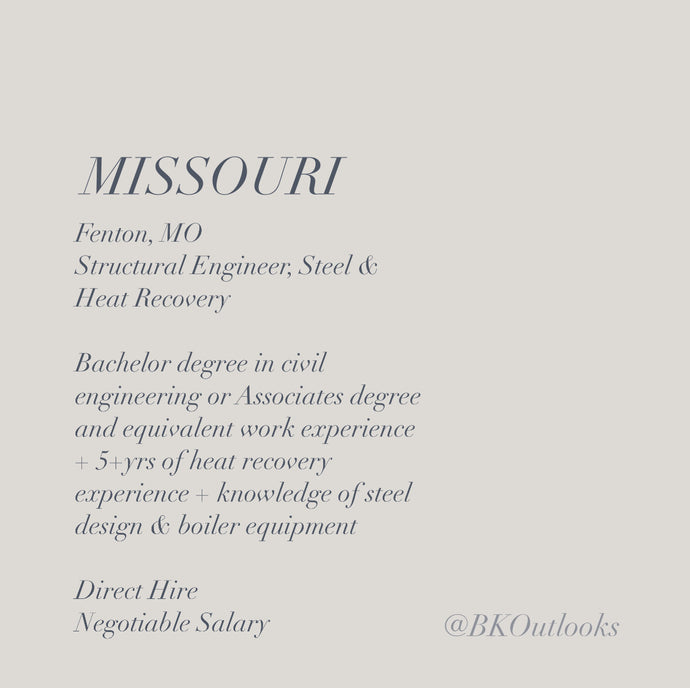 MISSOURI

Fenton, MO
Structural Engineer, Steel & Heat Recovery

Bachelor degree in civil engineering or Associates degree and equivalent work experience + 5+yrs of heat recovery experience + knowledge of steel design & boiler equipment

Direct Hire
Negotiable Salary

@BKOutlooks